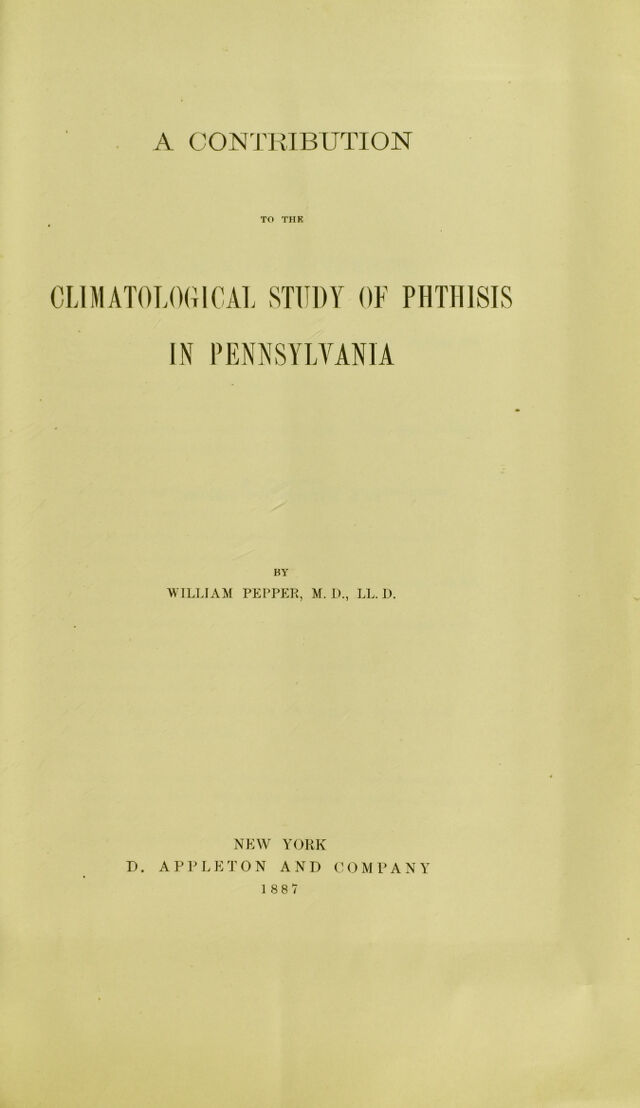 A CONTRIBUTION

TO THE

CLIMATOLOGICAL STUDY OF PHTHISIS IN PENNSYLVANIA

BY

WILLIAM PEPPER, M. D., LL. D.

NEW YORK
D. APPLETON AND COMPANY
1887